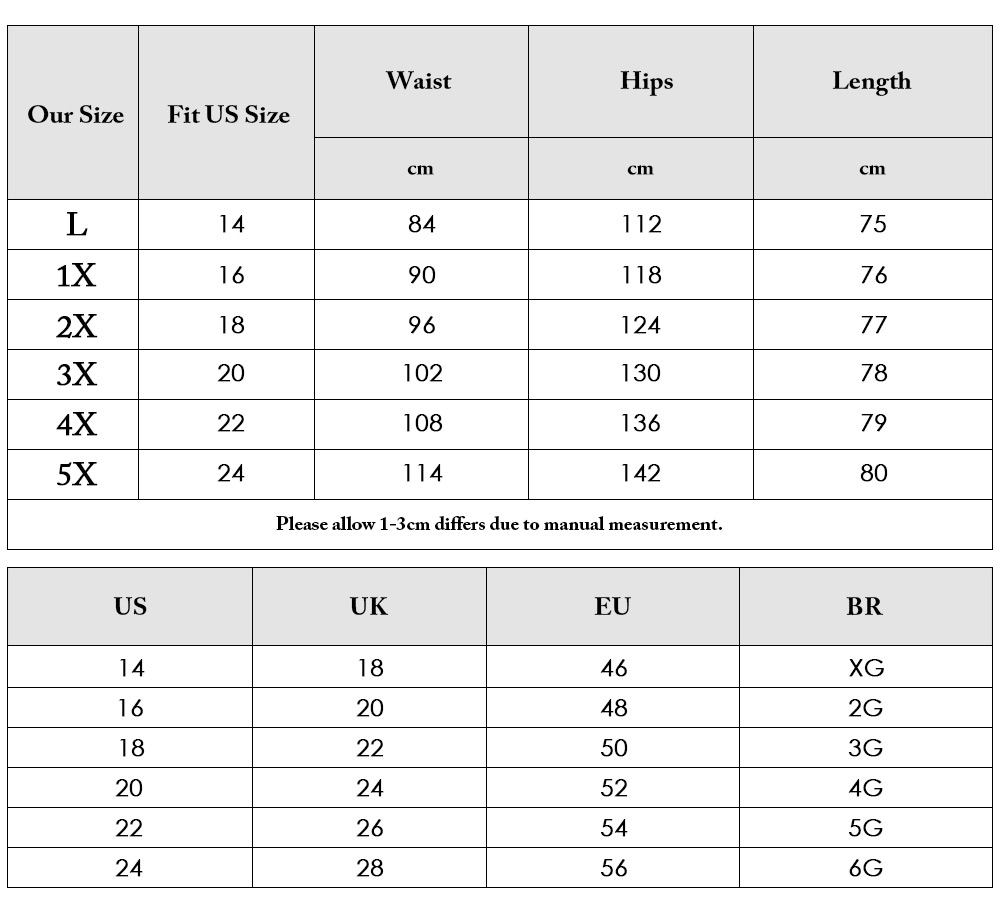 | Our Size | Fit US Size | Waist | Hips | Length |
|---|---|---|---|---|
| | | cm | cm | cm |
| L | 14 | 84 | 112 | 75 |
| 1X | 16 | 90 | 118 | 76 |
| 2X | 18 | 96 | 124 | 77 |
| 3X | 20 | 102 | 130 | 78 |
| 4X | 22 | 108 | 136 | 79 |
| 5X | 24 | 114 | 142 | 80 |

Please allow 1-3cm differs due to manual measurement.

| US | UK | EU | BR |
|---|---|---|---|
| 14 | 18 | 46 | XG |
| 16 | 20 | 48 | 2G |
| 18 | 22 | 50 | 3G |
| 20 | 24 | 52 | 4G |
| 22 | 26 | 54 | 5G |
| 24 | 28 | 56 | 6G |